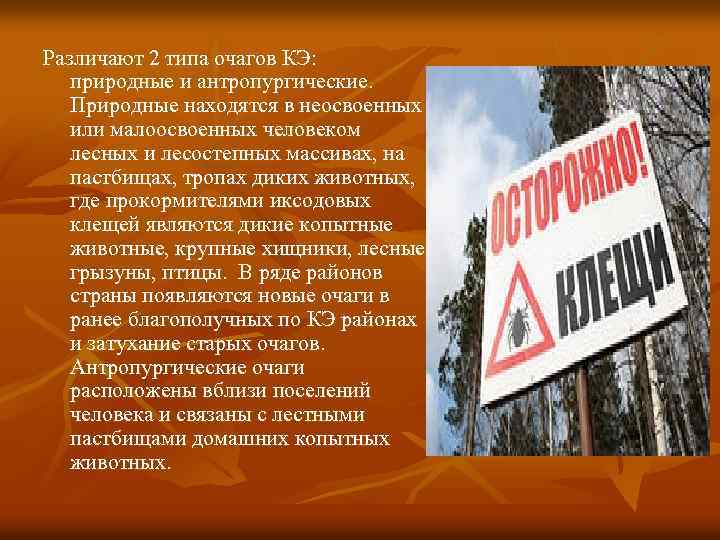 Различают 2 типа очагов КЭ: природные и антропургические. Природные находятся в неосвоенных или малоосвоенных человеком лесных и лесостепных массивах, на пастбищах, тропах диких животных, где прокормителями иксодовых клещей являются дикие копытные животные, крупные хищники, лесные грызуны, птицы. В ряде районов страны появляются новые очаги в ранее благополучных по КЭ районах и затухание старых очагов. Антропургические очаги расположены вблизи поселений человека и связаны с лестными пастбищами домашних копытных животных.

ОСТОРОЖНО!
КЛЕЩИ